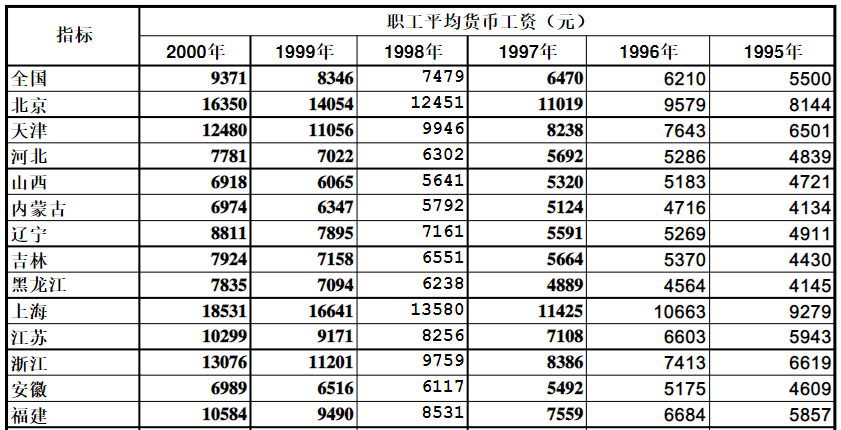 | 指标 | 职工平均货币工资（元） | | | | | |
|---|---|---|---|---|---|---|
| | 2000年 | 1999年 | 1998年 | 1997年 | 1996年 | 1995年 |
| 全国 | 9371 | 8346 | 7479 | 6470 | 6210 | 5500 |
| 北京 | 16350 | 14054 | 12451 | 11019 | 9579 | 8144 |
| 天津 | 12480 | 11056 | 9946 | 8238 | 7643 | 6501 |
| 河北 | 7781 | 7022 | 6302 | 5692 | 5286 | 4839 |
| 山西 | 6918 | 6065 | 5641 | 5320 | 5183 | 4721 |
| 内蒙古 | 6974 | 6347 | 5792 | 5124 | 4716 | 4134 |
| 辽宁 | 8811 | 7895 | 7161 | 5591 | 5269 | 4911 |
| 吉林 | 7924 | 7158 | 6551 | 5664 | 5370 | 4430 |
| 黑龙江 | 7835 | 7094 | 6238 | 4889 | 4564 | 4145 |
| 上海 | 18531 | 16641 | 13580 | 11425 | 10663 | 9279 |
| 江苏 | 10299 | 9171 | 8256 | 7108 | 6603 | 5943 |
| 浙江 | 13076 | 11201 | 9759 | 8386 | 7413 | 6619 |
| 安徽 | 6989 | 6516 | 6117 | 5492 | 5175 | 4609 |
| 福建 | 10584 | 9490 | 8531 | 7559 | 6684 | 5857 |